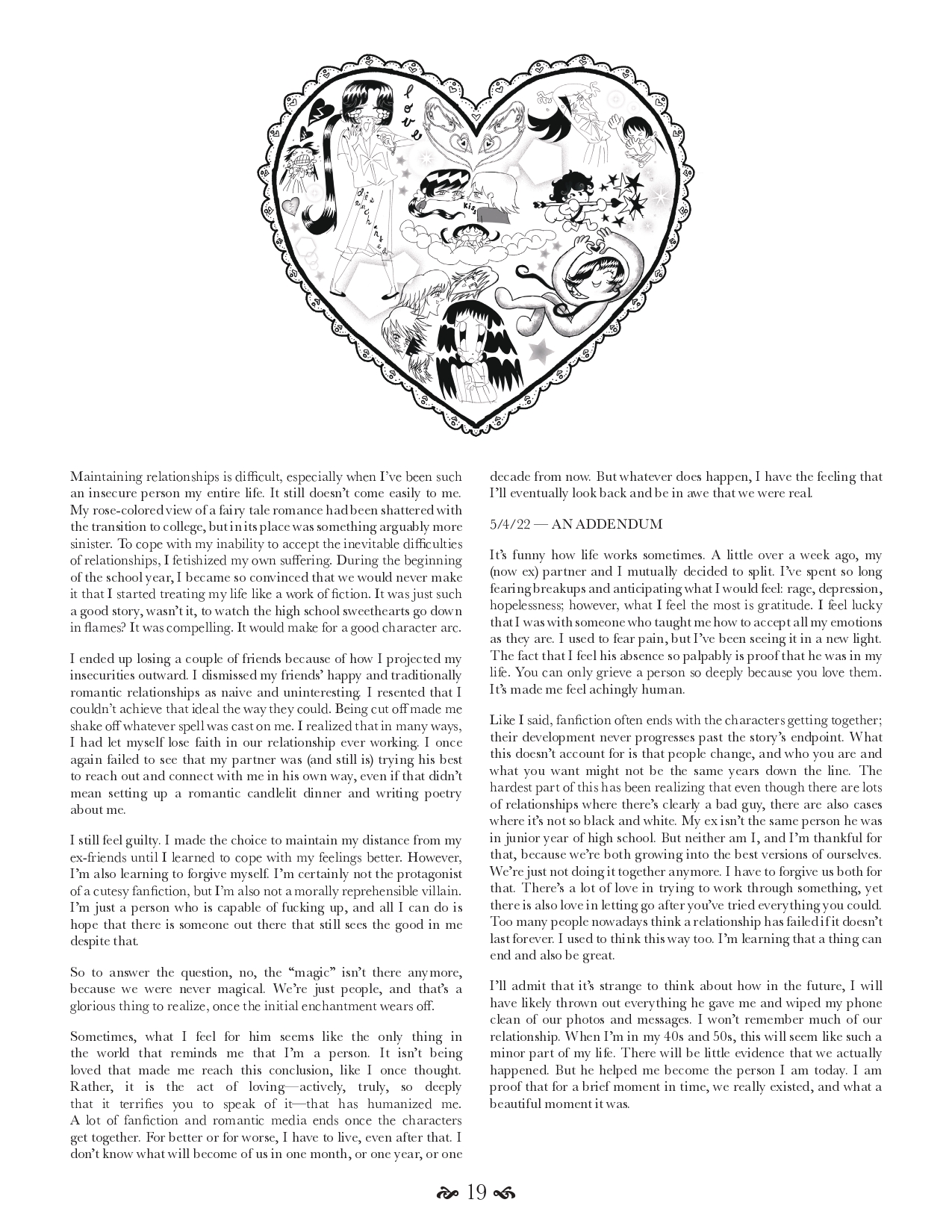 love

kiss

Maintaining relationships is difficult, especially when I've been such an insecure person my entire life. It still doesn't come easily to me. My rose-colored view of a fairy tale romance had been shattered with the transition to college, but in its place was something arguably more sinister. To cope with my inability to accept the inevitable difficulties of relationships, I fetishized my own suffering. During the beginning of the school year, I became so convinced that we would never make it that I started treating my life like a work of fiction. It was just such a good story, wasn't it, to watch the high school sweethearts go down in flames? It was compelling. It would make for a good character arc.

I ended up losing a couple of friends because of how I projected my insecurities outward. I dismissed my friends' happy and traditionally romantic relationships as naive and uninteresting. I resented that I couldn't achieve that ideal the way they could. Being cut off made me shake off whatever spell was cast on me. I realized that in many ways, I had let myself lose faith in our relationship ever working. I once again failed to see that my partner was (and still is) trying his best to reach out and connect with me in his own way, even if that didn't mean setting up a romantic candlelit dinner and writing poetry about me.

I still feel guilty. I made the choice to maintain my distance from my ex-friends until I learned to cope with my feelings better. However, I'm also learning to forgive myself. I'm certainly not the protagonist of a cutesy fanfiction, but I'm also not a morally reprehensible villain. I'm just a person who is capable of fucking up, and all I can do is hope that there is someone out there that still sees the good in me despite that.

So to answer the question, no, the "magic" isn't there anymore, because we were never magical. We're just people, and that's a glorious thing to realize, once the initial enchantment wears off.

Sometimes, what I feel for him seems like the only thing in the world that reminds me that I'm a person. It isn't being loved that made me reach this conclusion, like I once thought. Rather, it is the act of loving—actively, truly, so deeply that it terrifies you to speak of it—that has humanized me. A lot of fanfiction and romantic media ends once the characters get together. For better or for worse, I have to live, even after that. I don't know what will become of us in one month, or one year, or one decade from now. But whatever does happen, I have the feeling that I'll eventually look back and be in awe that we were real.

5/4/22 — AN ADDENDUM

It's funny how life works sometimes. A little over a week ago, my (now ex) partner and I mutually decided to split. I've spent so long fearing breakups and anticipating what I would feel: rage, depression, hopelessness; however, what I feel the most is gratitude. I feel lucky that I was with someone who taught me how to accept all my emotions as they are. I used to fear pain, but I've been seeing it in a new light. The fact that I feel his absence so palpably is proof that he was in my life. You can only grieve a person so deeply because you love them. It's made me feel achingly human.

Like I said, fanfiction often ends with the characters getting together; their development never progresses past the story's endpoint. What this doesn't account for is that people change, and who you are and what you want might not be the same years down the line. The hardest part of this has been realizing that even though there are lots of relationships where there's clearly a bad guy, there are also cases where it's not so black and white. My ex isn't the same person he was in junior year of high school. But neither am I, and I'm thankful for that, because we're both growing into the best versions of ourselves. We're just not doing it together anymore. I have to forgive us both for that. There's a lot of love in trying to work through something, yet there is also love in letting go after you've tried everything you could. Too many people nowadays think a relationship has failed if it doesn't last forever. I used to think this way too. I'm learning that a thing can end and also be great.

I'll admit that it's strange to think about how in the future, I will have likely thrown out everything he gave me and wiped my phone clean of our photos and messages. I won't remember much of our relationship. When I'm in my 40s and 50s, this will seem like such a minor part of my life. There will be little evidence that we actually happened. But he helped me become the person I am today. I am proof that for a brief moment in time, we really existed, and what a beautiful moment it was.

19